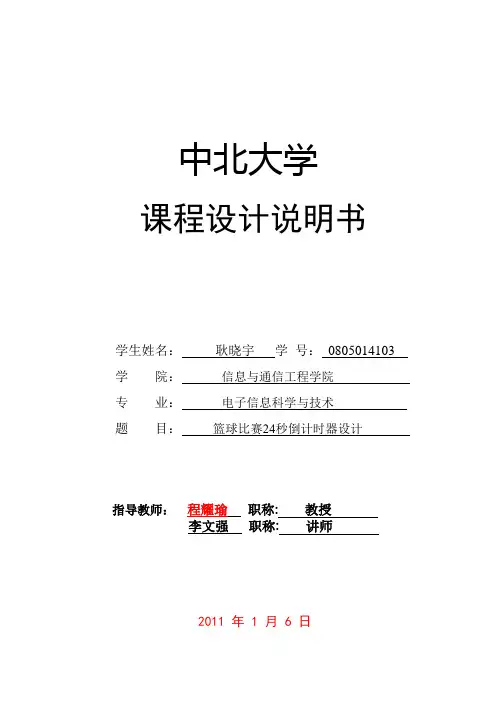 中北大学

课程设计说明书

学生姓名： 耿晓宇 学 号： 0805014103

学 院： 信息与通信工程学院

专 业： 电子信息科学与技术

题 目： 篮球比赛24秒倒计时器设计

指导教师： 程耀瑜 职称: 教授

李文强 职称: 讲师

2011 年 1 月 6 日